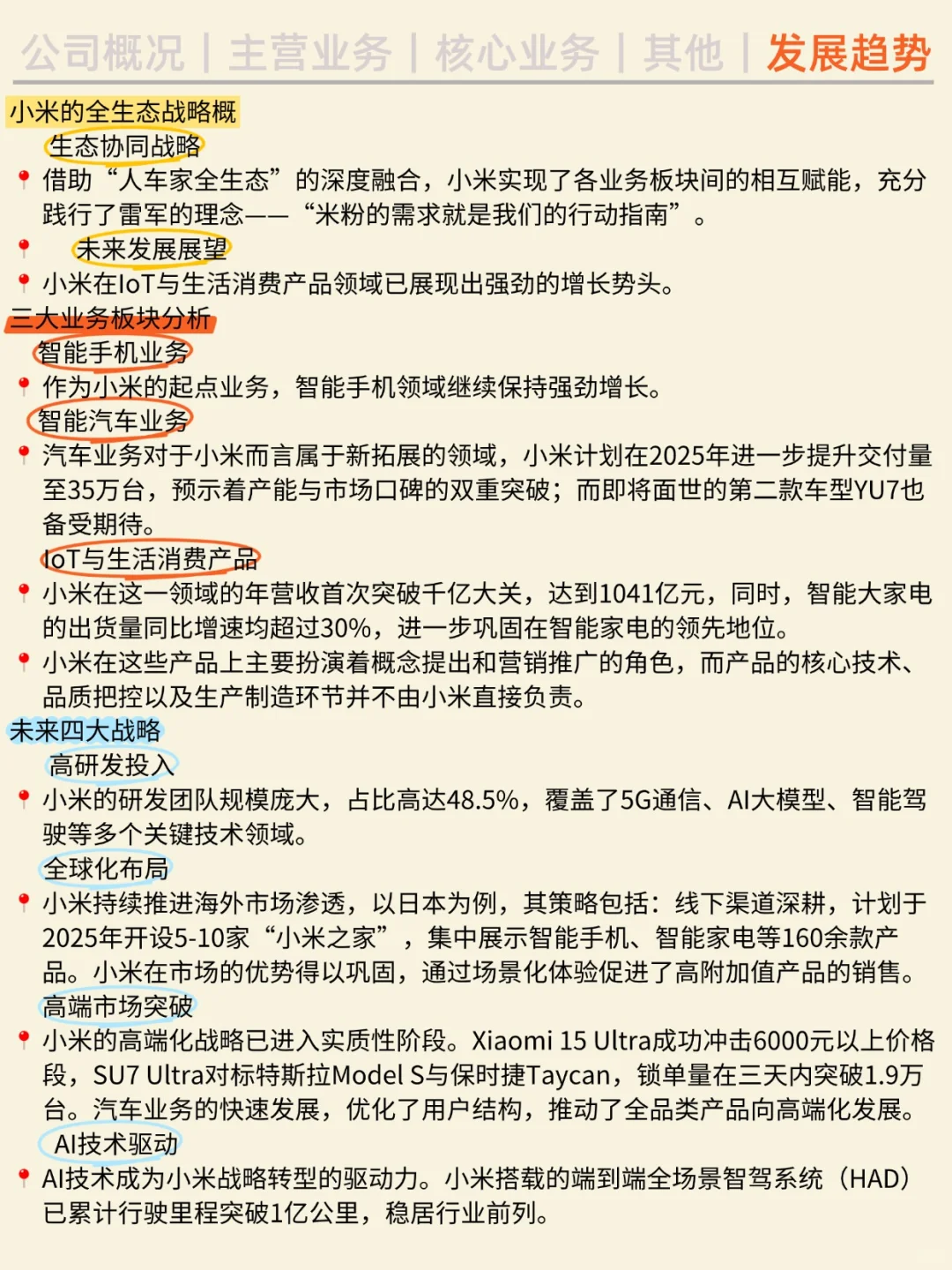 公司概况 | 主营业务 | 核心业务 | 其他 | 发展趋势

小米的全生态战略概

生态协同战略

借助“人车家全生态”的深度融合，小米实现了各业务板块间的相互赋能，充分践行了雷军的理念——“米粉的需求就是我们的行动指南”。

未来发展展望

小米在IoT与生活消费产品领域已展现出强劲的增长势头。

三大业务板块分析

智能手机业务

作为小米的起点业务，智能手机领域继续保持强劲增长。

智能汽车业务

汽车业务对于小米而言属于新拓展的领域，小米计划在2025年进一步提升交付量至35万台，预示着产能与市场口碑的双重突破；而即将面世的第二款车型YU7也备受期待。

IoT与生活消费产品

小米在这一领域的年营收首次突破千亿大关，达到1041亿元，同时，智能大家电的出货量同比增速均超过30%，进一步巩固在智能家电的领先地位。

小米在这些产品上主要扮演着概念提出和营销推广的角色，而产品的核心技术、品质把控以及生产制造环节并不由小米直接负责。

未来四大战略

高研发投入

小米的研发团队规模庞大，占比高达48.5%，覆盖了5G通信、AI大模型、智能驾驶等多个关键技术领域。

全球化布局

小米持续推进海外市场渗透，以日本为例，其策略包括：线下渠道深耕，计划于2025年开设5-10家“小米之家”，集中展示智能手机、智能家电等160余款产品。小米在市场的优势得以巩固，通过场景化体验促进了高附加值产品的销售。

高端市场突破

小米的高端化战略已进入实质性阶段。Xiaomi 15 Ultra成功冲击6000元以上价格段，SU7 Ultra对标特斯拉Model S与保时捷Taycan，锁单量在三天内突破1.9万台。汽车业务的快速发展，优化了用户结构，推动了全品类产品向高端化发展。

AI技术驱动

AI技术成为小米战略转型的驱动力。小米搭载的端到端全场景智驾系统（HAD）已累计行驶里程突破1亿公里，稳居行业前列。